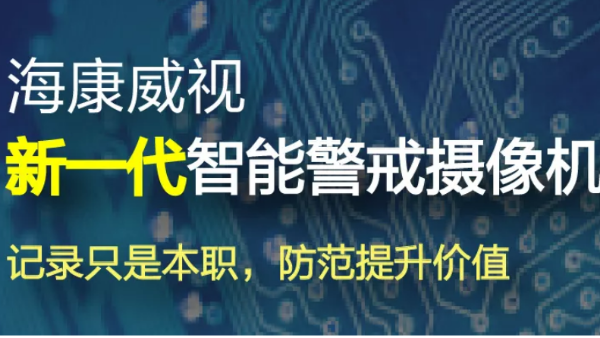 海康威视

新一代智能警戒摄像机

记录只是本职，防范提升价值